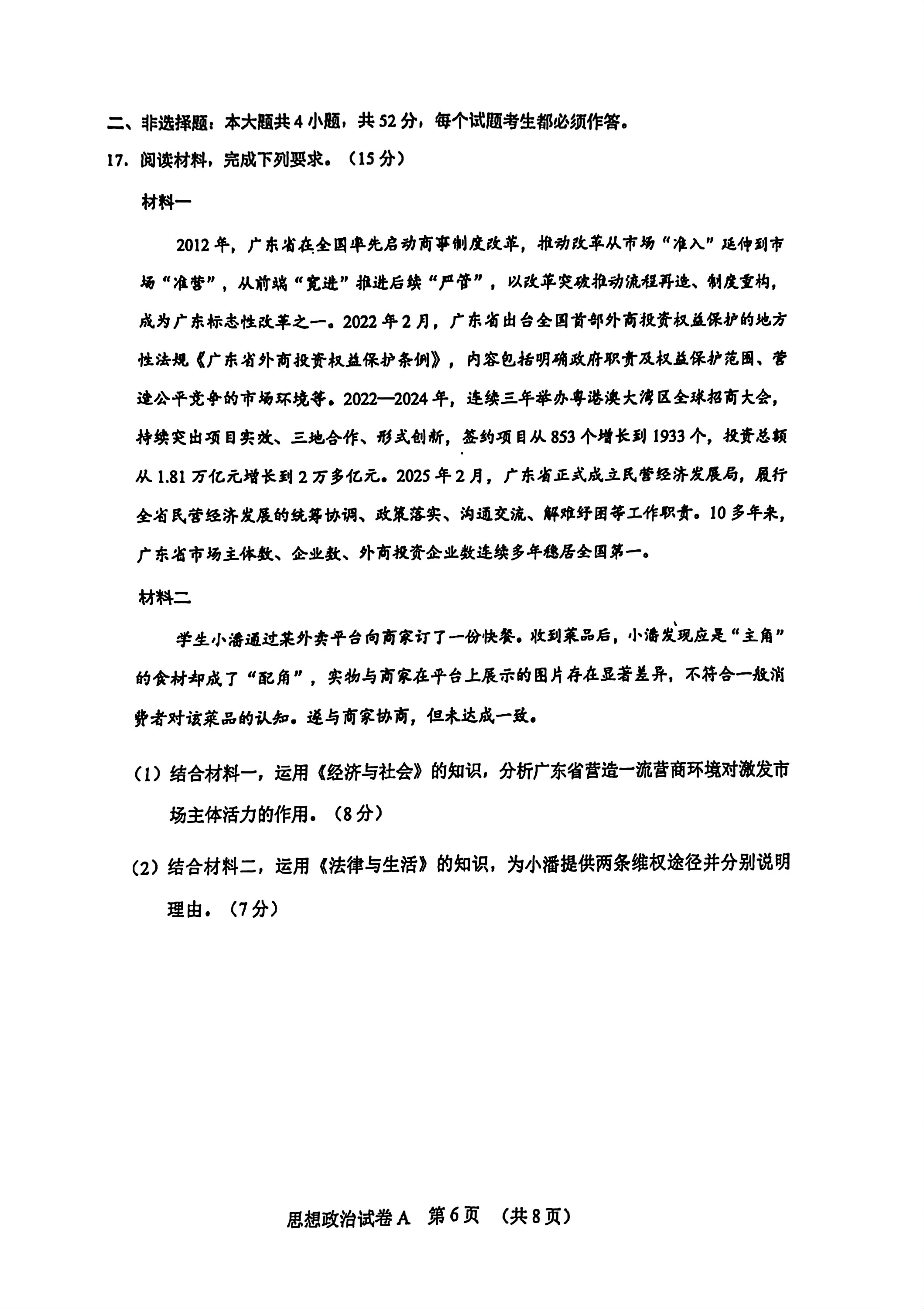 二、非选择题：本大题共4小题，共52分，每个试题考生都必须作答。

17. 阅读材料，完成下列要求。（15分）

材料一

2012年，广东省在全国率先启动商事制度改革，推动改革从市场“准入”延伸到市场“准营”，从前端“宽进”推进后续“严管”，以改革突破推动流程再造、制度重构，成为广东标志性改革之一。2022年2月，广东省出台全国首部外商投资权益保护的地方性法规《广东省外商投资权益保护条例》，内容包括明确政府职责及权益保护范围、营造公平竞争的市场环境等。2022—2024年，连续三年举办粤港澳大湾区全球招商大会，持续突出项目实效、三地合作、形式创新，签约项目从853个增长到1933个，投资总额从1.81万亿元增长到2万多亿元。2025年2月，广东省正式成立民营经济发展局，履行全省民营经济发展的统筹协调、政策落实、沟通交流、解难纾困等工作职责。10多年来，广东省市场主体数、企业数、外商投资企业数连续多年稳居全国第一。

材料二

学生小潘通过某外卖平台向商家订了一份快餐。收到菜品后，小潘发现应是“主角”的食材却成了“配角”，实物与商家在平台上展示的图片存在显著差异，不符合一般消费者对该菜品的认知。遂与商家协商，但未达成一致。

（1）结合材料一，运用《经济与社会》的知识，分析广东省营造一流营商环境对激发市场主体活力的作用。（8分）

（2）结合材料二，运用《法律与生活》的知识，为小潘提供两条维权途径并分别说明理由。（7分）

思想政治试卷A 第6页 （共8页）